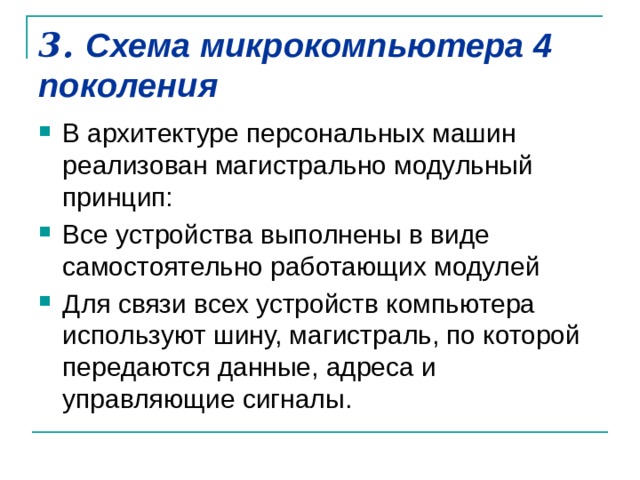 3. Схема микрокомпьютера 4 поколения

В архитектуре персональных машин реализован магистрально модульный принцип:

Все устройства выполнены в виде самостоятельно работающих модулей

Для связи всех устройств компьютера используют шину, магистраль, по которой передаются данные, адреса и управляющие сигналы.